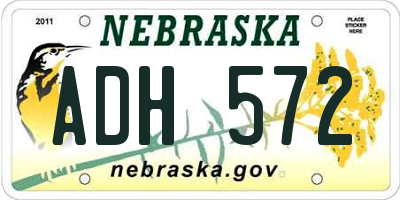 2011

NEBRASKA

PLACE STICKER HERE

ADH 572

nebraska.gov